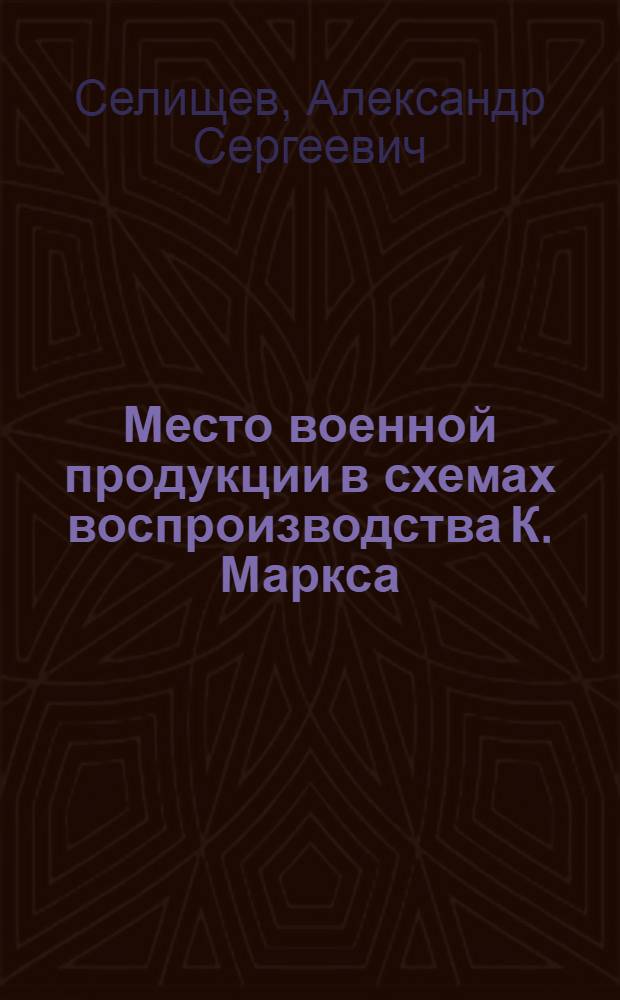 Селищев, Александр Сергеевич

Место военной продукции в схемах воспроизводства К. Маркса